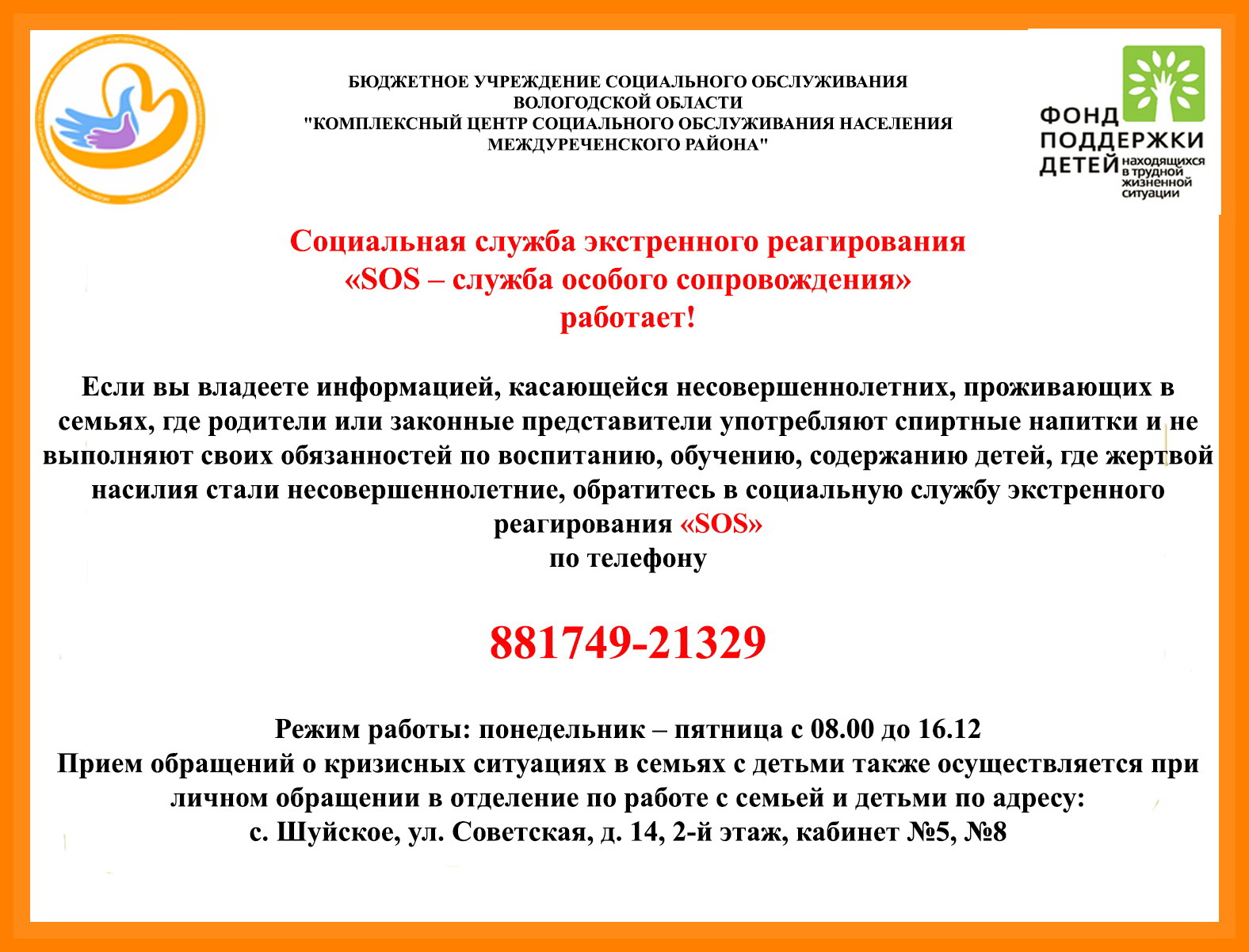 БЮДЖЕТНОЕ УЧРЕЖДЕНИЕ СОЦИАЛЬНОГО ОБСЛУЖИВАНИЯ ВОЛОГОДСКОЙ ОБЛАСТИ "КОМПЛЕКСНЫЙ ЦЕНТР СОЦИАЛЬНОГО ОБСЛУЖИВАНИЯ НАСЕЛЕНИЯ МЕЖДУРЕЧЕНСКОГО РАЙОНА"

ФОНД ПОДДЕРЖКИ ДЕТЕЙ находящихся в трудной жизненной ситуации

Социальная служба экстренного реагирования «SOS – служба особого сопровождения» работает!

Если вы владеете информацией, касающейся несовершеннолетних, проживающих в семьях, где родители или законные представители употребляют спиртные напитки и не выполняют своих обязанностей по воспитанию, обучению, содержанию детей, где жертвой насилия стали несовершеннолетние, обратитесь в социальную службу экстренного реагирования «SOS»
по телефону

881749-21329

Режим работы: понедельник – пятница с 08.00 до 16.12
Прием обращений о кризисных ситуациях в семьях с детьми также осуществляется при личном обращении в отделение по работе с семьей и детьми по адресу:
с. Шуйское, ул. Советская, д. 14, 2-й этаж, кабинет №5, №8